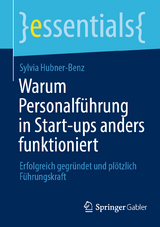 }essentials{

Sylvia Hubner-Benz

Warum Personalführung in Start-ups anders funktioniert

Erfolgreich gegründet und plötzlich Führungskraft

Springer Gabler